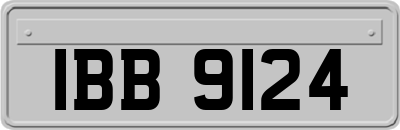 IBB 9124